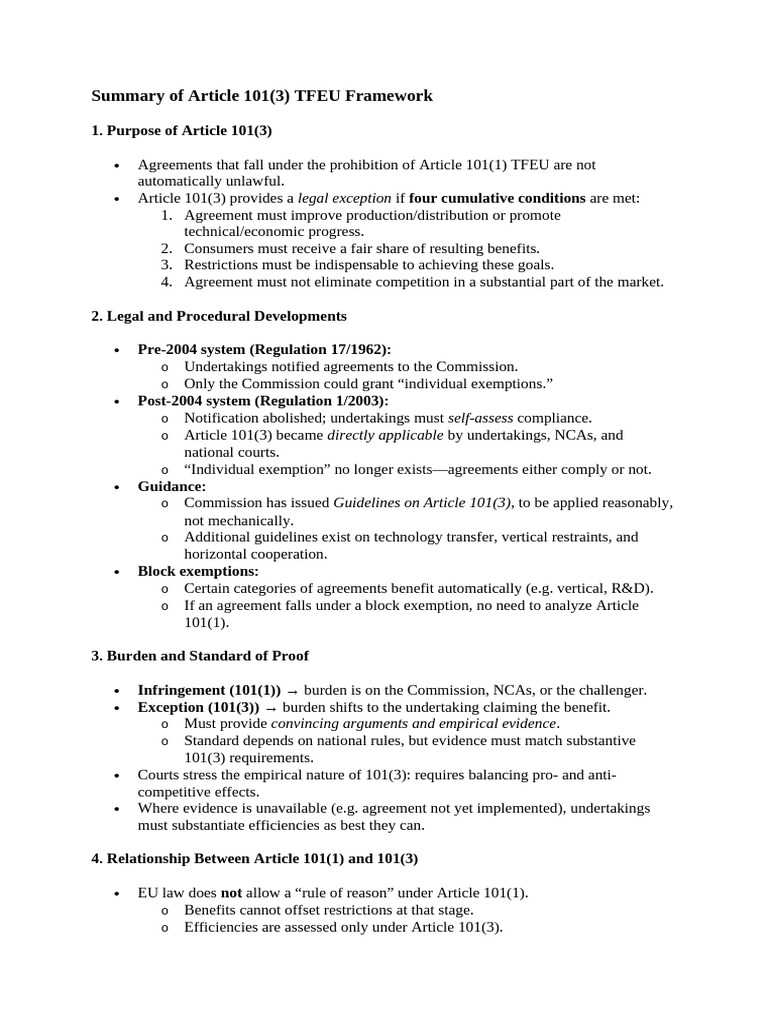 Summary of Article 101(3) TFEU Framework

1. Purpose of Article 101(3)

• Agreements that fall under the prohibition of Article 101(1) TFEU are not automatically unlawful.
• Article 101(3) provides a legal exception if four cumulative conditions are met:
1. Agreement must improve production/distribution or promote technical/economic progress.
2. Consumers must receive a fair share of resulting benefits.
3. Restrictions must be indispensable to achieving these goals.
4. Agreement must not eliminate competition in a substantial part of the market.

2. Legal and Procedural Developments

• Pre-2004 system (Regulation 17/1962):
o Undertakings notified agreements to the Commission.
o Only the Commission could grant "individual exemptions."
• Post-2004 system (Regulation 1/2003):
o Notification abolished; undertakings must self-assess compliance.
o Article 101(3) became directly applicable by undertakings, NCAs, and national courts.
o "Individual exemption" no longer exists—agreements either comply or not.
• Guidance:
o Commission has issued Guidelines on Article 101(3), to be applied reasonably, not mechanically.
o Additional guidelines exist on technology transfer, vertical restraints, and horizontal cooperation.
• Block exemptions:
o Certain categories of agreements benefit automatically (e.g. vertical, R&D).
o If an agreement falls under a block exemption, no need to analyze Article 101(1).

3. Burden and Standard of Proof

• Infringement (101(1)) → burden is on the Commission, NCAs, or the challenger.
• Exception (101(3)) → burden shifts to the undertaking claiming the benefit.
o Must provide convincing arguments and empirical evidence.
o Standard depends on national rules, but evidence must match substantive 101(3) requirements.
• Courts stress the empirical nature of 101(3): requires balancing pro- and anti-competitive effects.
• Where evidence is unavailable (e.g. agreement not yet implemented), undertakings must substantiate efficiencies as best they can.

4. Relationship Between Article 101(1) and 101(3)

• EU law does not allow a "rule of reason" under Article 101(1).
o Benefits cannot offset restrictions at that stage.
o Efficiencies are assessed only under Article 101(3).